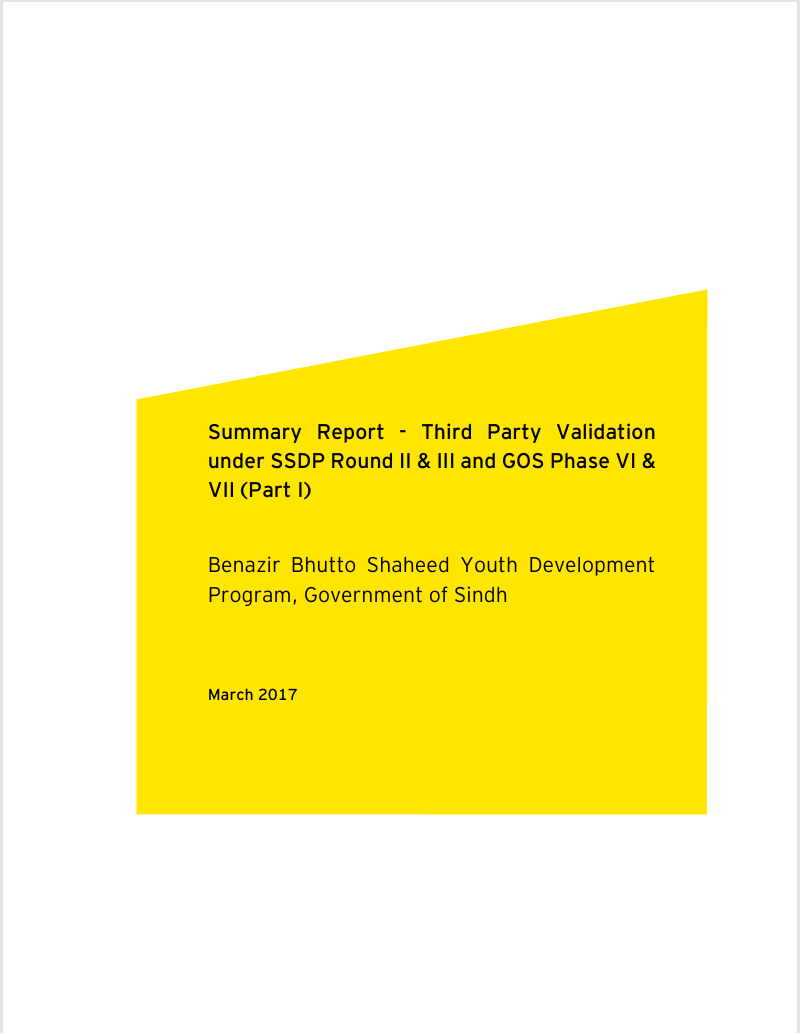 Summary Report - Third Party Validation under SSDP Round II & III and GOS Phase VI & VII (Part I)

Benazir Bhutto Shaheed Youth Development Program, Government of Sindh

March 2017